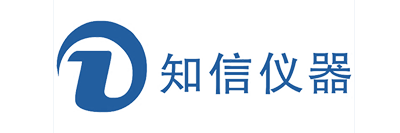 知信仪器